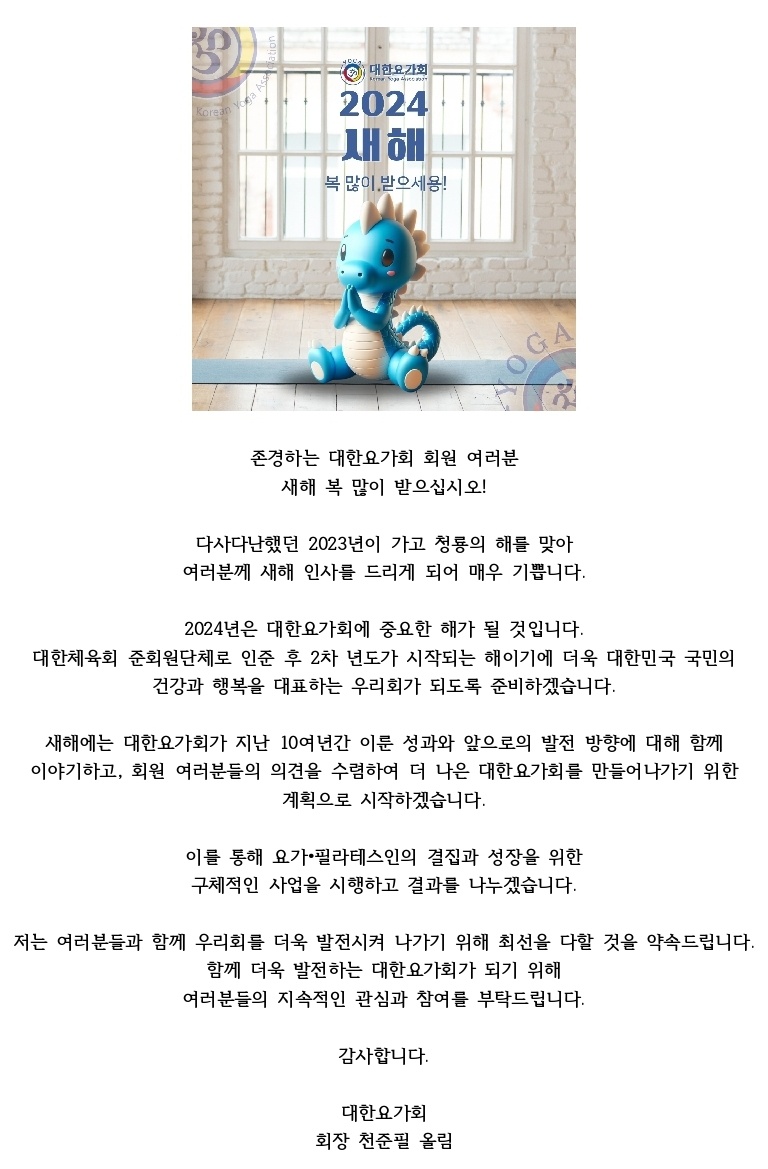 Korean Yoga Association

대한요가회
Korean Yoga Association

2024
새해
복 많이 받으세용!

YOGA

존경하는 대한요가회 회원 여러분
새해 복 많이 받으십시오!

다사다난했던 2023년이 가고 청룡의 해를 맞아
여러분께 새해 인사를 드리게 되어 매우 기쁩니다.

2024년은 대한요가회에 중요한 해가 될 것입니다.
대한체육회 준회원단체로 인준 후 2차 년도가 시작되는 해이기에 더욱 대한민국 국민의 건강과 행복을 대표하는 우리회가 되도록 준비하겠습니다.

새해에는 대한요가회가 지난 10여년간 이룬 성과와 앞으로의 발전 방향에 대해 함께 이야기하고, 회원 여러분들의 의견을 수렴하여 더 나은 대한요가회를 만들어나가기 위한 계획으로 시작하겠습니다.

이를 통해 요가•필라테스인의 결집과 성장을 위한
구체적인 사업을 시행하고 결과를 나누겠습니다.

저는 여러분들과 함께 우리회를 더욱 발전시켜 나가기 위해 최선을 다할 것을 약속드립니다.
함께 더욱 발전하는 대한요가회가 되기 위해
여러분들의 지속적인 관심과 참여를 부탁드립니다.

감사합니다.

대한요가회
회장 천준필 올림